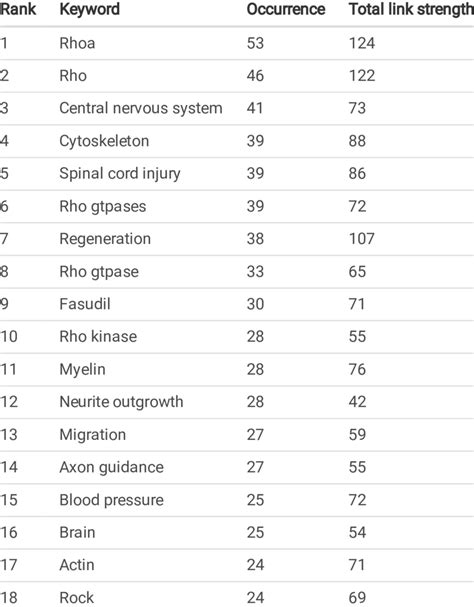 | Rank | Keyword | Occurrence | Total link strength |
|---|---|---|---|
| 1 | Rhoa | 53 | 124 |
| 2 | Rho | 46 | 122 |
| 3 | Central nervous system | 41 | 73 |
| 4 | Cytoskeleton | 39 | 88 |
| 5 | Spinal cord injury | 39 | 86 |
| 6 | Rho gtpases | 39 | 72 |
| 7 | Regeneration | 38 | 107 |
| 8 | Rho gtpase | 33 | 65 |
| 9 | Fasudil | 30 | 71 |
| 10 | Rho kinase | 28 | 55 |
| 11 | Myelin | 28 | 76 |
| 12 | Neurite outgrowth | 28 | 42 |
| 13 | Migration | 27 | 59 |
| 14 | Axon guidance | 27 | 55 |
| 15 | Blood pressure | 25 | 72 |
| 16 | Brain | 25 | 54 |
| 17 | Actin | 24 | 71 |
| 18 | Rock | 24 | 69 |